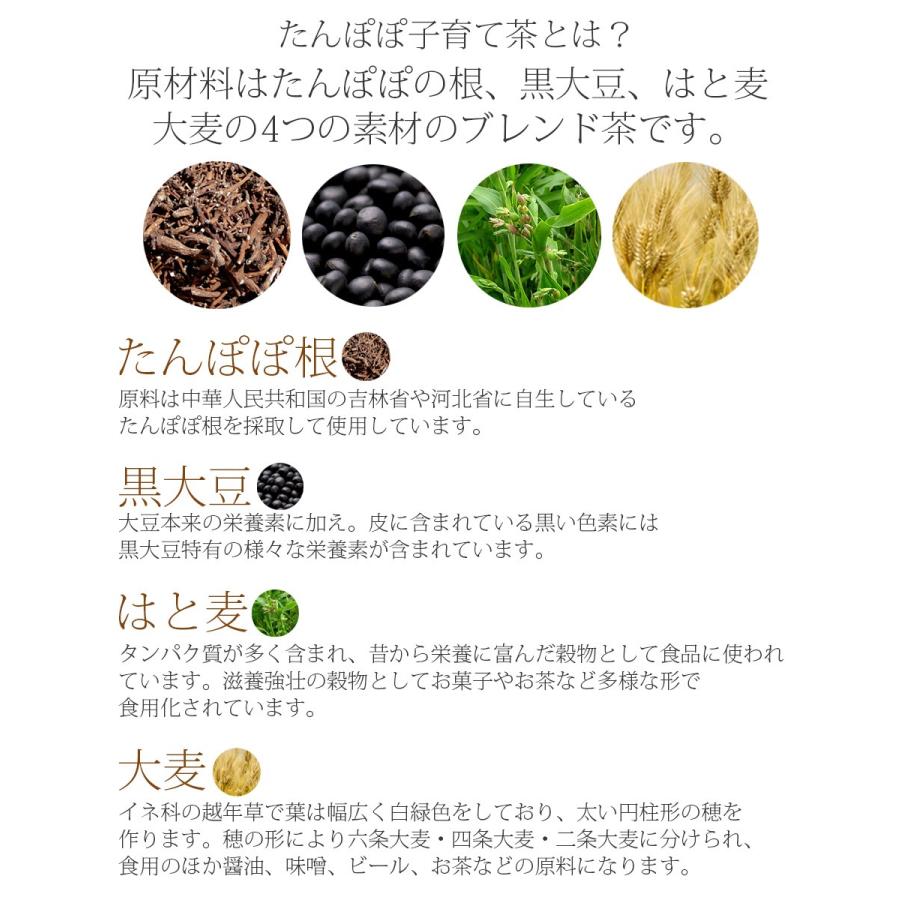 たんぽぽ子育て茶とは？
原材料はたんぽぽの根、黒大豆、はと麦
大麦の4つの素材のブレンド茶です。

たんぽぽ根

原料は中華人民共和国の吉林省や河北省に自生しているたんぽぽ根を採取して使用しています。

黒大豆

大豆本来の栄養素に加え。皮に含まれている黒い色素には黒大豆特有の様々な栄養素が含まれています。

はと麦

タンパク質が多く含まれ、昔から栄養に富んだ穀物として食品に使われています。滋養強壮の穀物としてお菓子やお茶など多様な形で食用化されています。

大麦

イネ科の越年草で葉は幅広く白緑色をしており、太い円柱形の穂を作ります。穂の形により六条大麦・四条大麦・二条大麦に分けられ、食用のほか醤油、味噌、ビール、お茶などの原料になります。